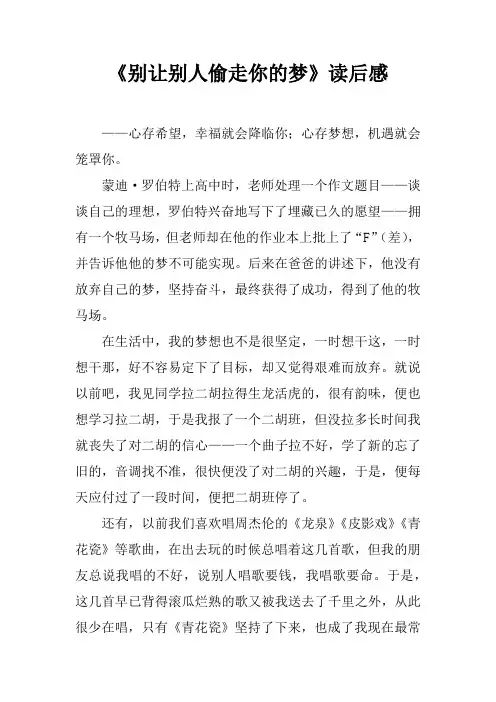 《别让别人偷走你的梦》读后感

——心存希望，幸福就会降临你；心存梦想，机遇就会笼罩你。

蒙迪·罗伯特上高中时，老师处理一个作文题目——谈谈自己的理想，罗伯特兴奋地写下了埋藏已久的愿望——拥有一个牧马场，但老师却在他的作业本上批上了“F”（差），并告诉他他的梦不可能实现。后来在爸爸的讲述下，他没有放弃自己的梦，坚持奋斗，最终获得了成功，得到了他的牧马场。

在生活中，我的梦想也不是很坚定，一时想干这，一时想干那，好不容易定下了目标，却又觉得艰难而放弃。就说以前吧，我见同学拉二胡拉得生龙活虎的，很有韵味，便也想学习拉二胡，于是我报了一个二胡班，但没拉多长时间我就丧失了对二胡的信心——一个曲子拉不好，学了新的忘了旧的，音调找不准，很快便没了对二胡的兴趣，于是，便每天应付过了一段时间，便把二胡班停了。

还有，以前我们喜欢唱周杰伦的《龙泉》《皮影戏》《青花瓷》等歌曲，在出去玩的时候总唱着这几首歌，但我的朋友总说我唱的不好，说别人唱歌要钱，我唱歌要命。于是，这几首早已背得滚瓜烂熟的歌又被我送去了千里之外，从此很少在唱，只有《青花瓷》坚持了下来，也成了我现在最常